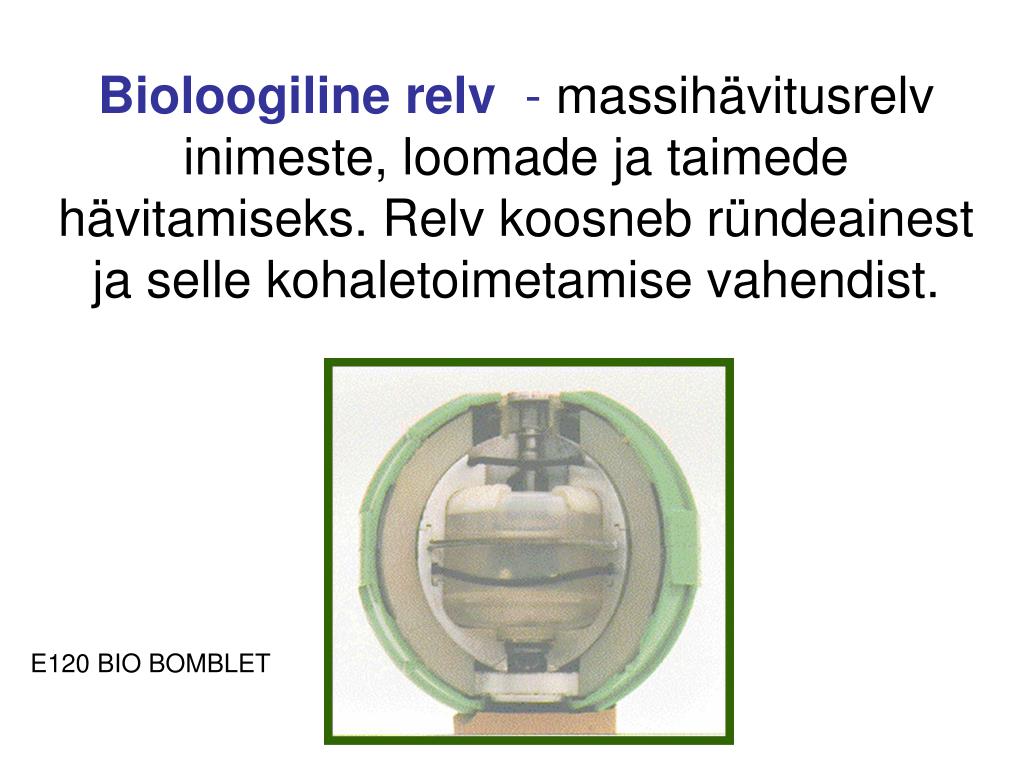 Bioloogiline relv - massihävitusrelv inimeste, loomade ja taimede hävitamiseks. Relv koosneb ründeainest ja selle kohaletoimetamise vahendist.

E120 BIO BOMBLET